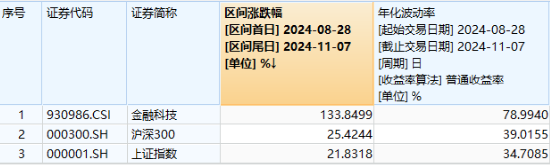 | 序号 | 证券代码 | 证券简称 | 区间涨跌幅 [区间首日] 2024-08-28 [区间尾日] 2024-11-07 [单位] %↓ | 年化波动率 [起始交易日期] 2024-08-28 [截止交易日期] 2024-11-07 [周期] 日 [收益率算法] 普通收益率 [单位] % |
|---|---|---|---|---|
| 1 | 930986.CSI | 金融科技 | 133.8499 | 78.9940 |
| 2 | 000300.SH | 沪深300 | 25.4244 | 39.0155 |
| 3 | 000001.SH | 上证指数 | 21.8318 | 34.7085 |